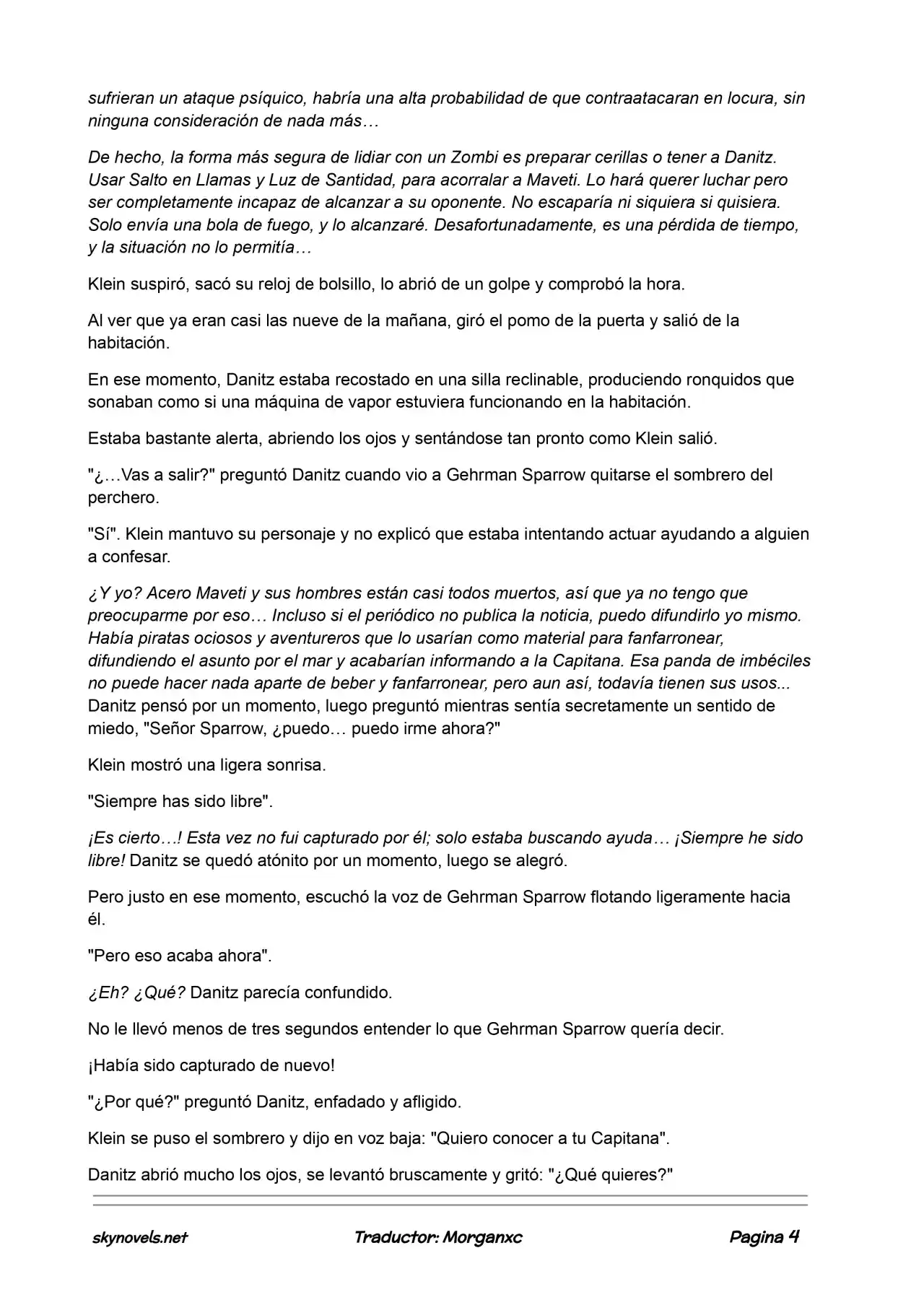 sufrieran un ataque psíquico, habría una alta probabilidad de que contraatacaran en locura, sin ninguna consideración de nada más…

De hecho, la forma más segura de lidiar con un Zombi es preparar cerillas o tener a Danitz. Usar Salto en Llamas y Luz de Santidad, para acorralar a Maveti. Lo hará querer luchar pero ser completamente incapaz de alcanzar a su oponente. No escaparía ni siquiera si quisiera. Solo envía una bola de fuego, y lo alcanzaré. Desafortunadamente, es una pérdida de tiempo, y la situación no lo permitía…

Klein suspiró, sacó su reloj de bolsillo, lo abrió de un golpe y comprobó la hora.

Al ver que ya eran casi las nueve de la mañana, giró el pomo de la puerta y salió de la habitación.

En ese momento, Danitz estaba recostado en una silla reclinable, produciendo ronquidos que sonaban como si una máquina de vapor estuviera funcionando en la habitación.

Estaba bastante alerta, abriendo los ojos y sentándose tan pronto como Klein salió.

"¿…Vas a salir?" preguntó Danitz cuando vio a Gehrman Sparrow quitarse el sombrero del perchero.

"Sí". Klein mantuvo su personaje y no explicó que estaba intentando actuar ayudando a alguien a confesar.

¿Y yo? Acero Maveti y sus hombres están casi todos muertos, así que ya no tengo que preocuparme por eso… Incluso si el periódico no publica la noticia, puedo difundirlo yo mismo. Había piratas ociosos y aventureros que lo usarían como material para fanfarronear, difundiendo el asunto por el mar y acabarían informando a la Capitana. Esa panda de imbéciles no puede hacer nada aparte de beber y fanfarronear, pero aun así, todavía tienen sus usos... Danitz pensó por un momento, luego preguntó mientras sentía secretamente un sentido de miedo, "Señor Sparrow, ¿puedo… puedo irme ahora?"

Klein mostró una ligera sonrisa.

"Siempre has sido libre".

¡Es cierto…! Esta vez no fui capturado por él; solo estaba buscando ayuda… ¡Siempre he sido libre! Danitz se quedó atónito por un momento, luego se alegró.

Pero justo en ese momento, escuchó la voz de Gehrman Sparrow flotando ligeramente hacia él.

"Pero eso acaba ahora".

¿Eh? ¿Qué? Danitz parecía confundido.

No le llevó menos de tres segundos entender lo que Gehrman Sparrow quería decir.

¡Había sido capturado de nuevo!

"¿Por qué?" preguntó Danitz, enfadado y afligido.

Klein se puso el sombrero y dijo en voz baja: "Quiero conocer a tu Capitana".

Danitz abrió mucho los ojos, se levantó bruscamente y gritó: "¿Qué quieres?"

skynovels.net Traductor: Morganxc Pagina 4